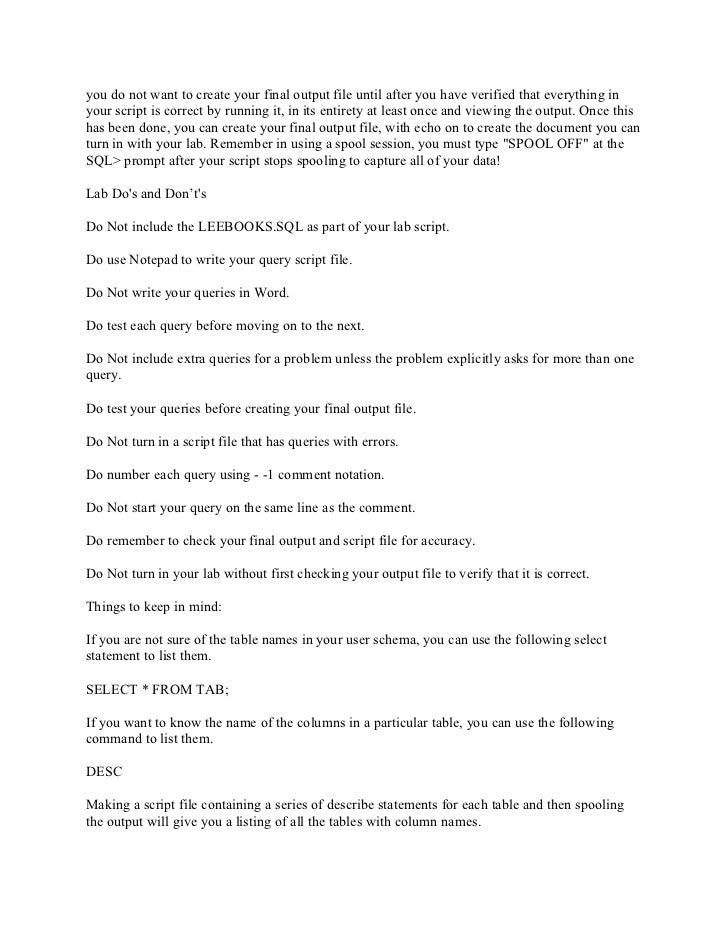 you do not want to create your final output file until after you have verified that everything in your script is correct by running it, in its entirety at least once and viewing the output. Once this has been done, you can create your final output file, with echo on to create the document you can turn in with your lab. Remember in using a spool session, you must type "SPOOL OFF" at the SQL> prompt after your script stops spooling to capture all of your data!

Lab Do's and Don't's

Do Not include the LEEBOOKS.SQL as part of your lab script.

Do use Notepad to write your query script file.

Do Not write your queries in Word.

Do test each query before moving on to the next.

Do Not include extra queries for a problem unless the problem explicitly asks for more than one query.

Do test your queries before creating your final output file.

Do Not turn in a script file that has queries with errors.

Do number each query using - -1 comment notation.

Do Not start your query on the same line as the comment.

Do remember to check your final output and script file for accuracy.

Do Not turn in your lab without first checking your output file to verify that it is correct.

Things to keep in mind:

If you are not sure of the table names in your user schema, you can use the following select statement to list them.

SELECT * FROM TAB;

If you want to know the name of the columns in a particular table, you can use the following command to list them.

DESC

Making a script file containing a series of describe statements for each table and then spooling the output will give you a listing of all the tables with column names.